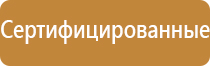 Сертифицированные